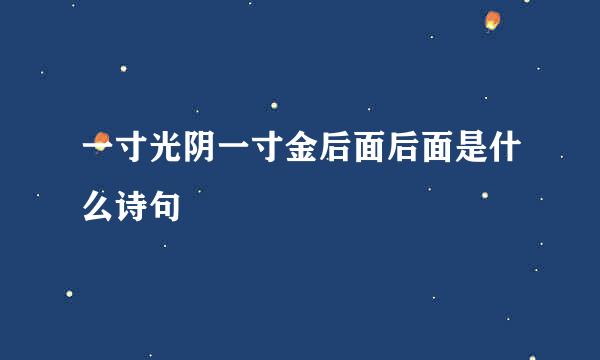 一寸光阴一寸金后面后面是什么诗句